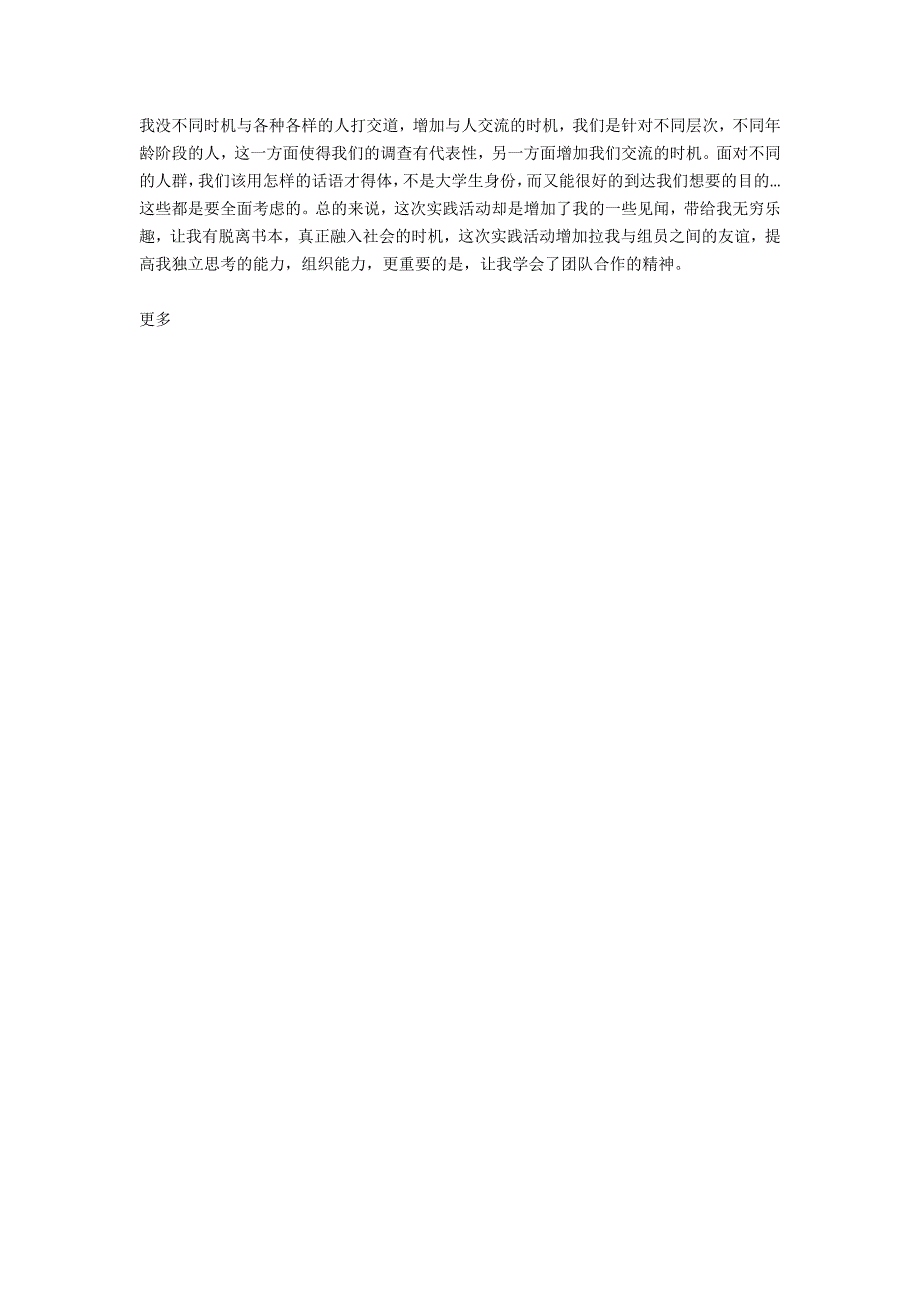 我没不同时机与各种各样的人打交道，增加与人交流的时机，我们是针对不同层次，不同年龄阶段的人，这一方面使得我们的调查有代表性，另一方面增加我们交流的时机。面对不同的人群，我们该用怎样的话语才得体，不是大学生身份，而又能很好的到达我们想要的目的…这些都是要全面考虑的。总的来说，这次实践活动却是增加了我的一些见闻，带给我无穷乐趣，让我有脱离书本，真正融入社会的时机，这次实践活动增加拉我与组员之间的友谊，提高我独立思考的能力，组织能力，更重要的是，让我学会了团队合作的精神。

更多